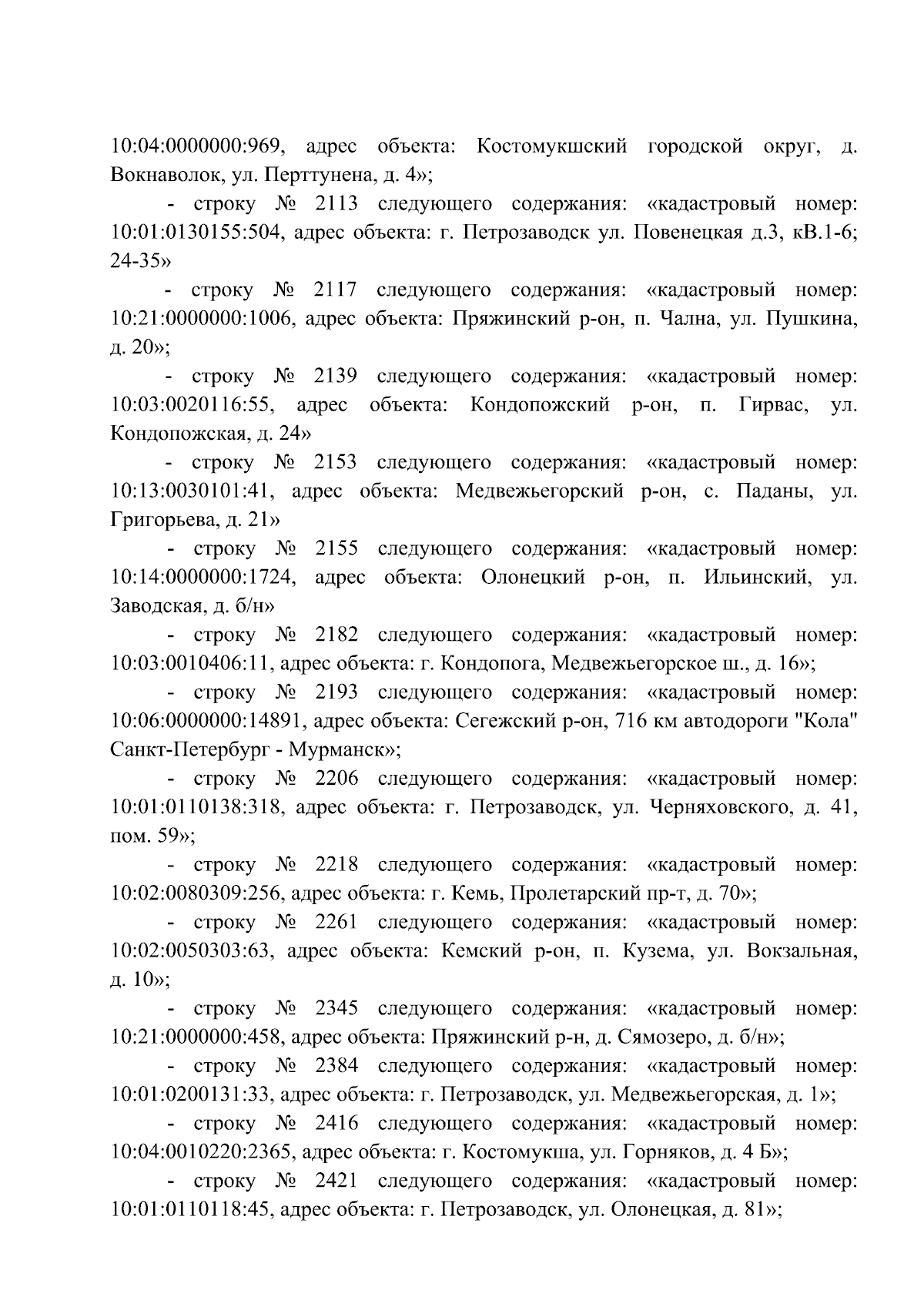 10:04:0000000:969, адрес объекта: Костомукшский городской округ, д. Вокнаволок, ул. Перттунена, д. 4»;

- строку № 2113 следующего содержания: «кадастровый номер: 10:01:0130155:504, адрес объекта: г. Петрозаводск ул. Повенецкая д.3, кВ.1-6; 24-35»

- строку № 2117 следующего содержания: «кадастровый номер: 10:21:0000000:1006, адрес объекта: Пряжинский р-он, п. Чална, ул. Пушкина, д. 20»;

- строку № 2139 следующего содержания: «кадастровый номер: 10:03:0020116:55, адрес объекта: Кондопожский р-он, п. Гирвас, ул. Кондопожская, д. 24»

- строку № 2153 следующего содержания: «кадастровый номер: 10:13:0030101:41, адрес объекта: Медвежьегорский р-он, с. Паданы, ул. Григорьева, д. 21»

- строку № 2155 следующего содержания: «кадастровый номер: 10:14:0000000:1724, адрес объекта: Олонецкий р-он, п. Ильинский, ул. Заводская, д. б/н»

- строку № 2182 следующего содержания: «кадастровый номер: 10:03:0010406:11, адрес объекта: г. Кондопога, Медвежьегорское ш., д. 16»;

- строку № 2193 следующего содержания: «кадастровый номер: 10:06:0000000:14891, адрес объекта: Сегежский р-он, 716 км автодороги "Кола" Санкт-Петербург - Мурманск»;

- строку № 2206 следующего содержания: «кадастровый номер: 10:01:0110138:318, адрес объекта: г. Петрозаводск, ул. Черняховского, д. 41, пом. 59»;

- строку № 2218 следующего содержания: «кадастровый номер: 10:02:0080309:256, адрес объекта: г. Кемь, Пролетарский пр-т, д. 70»;

- строку № 2261 следующего содержания: «кадастровый номер: 10:02:0050303:63, адрес объекта: Кемский р-он, п. Кузема, ул. Вокзальная, д. 10»;

- строку № 2345 следующего содержания: «кадастровый номер: 10:21:0000000:458, адрес объекта: Пряжинский р-н, д. Сямозеро, д. б/н»;

- строку № 2384 следующего содержания: «кадастровый номер: 10:01:0200131:33, адрес объекта: г. Петрозаводск, ул. Медвежьегорская, д. 1»;

- строку № 2416 следующего содержания: «кадастровый номер: 10:04:0010220:2365, адрес объекта: г. Костомукша, ул. Горняков, д. 4 Б»;

- строку № 2421 следующего содержания: «кадастровый номер: 10:01:0110118:45, адрес объекта: г. Петрозаводск, ул. Олонецкая, д. 81»;